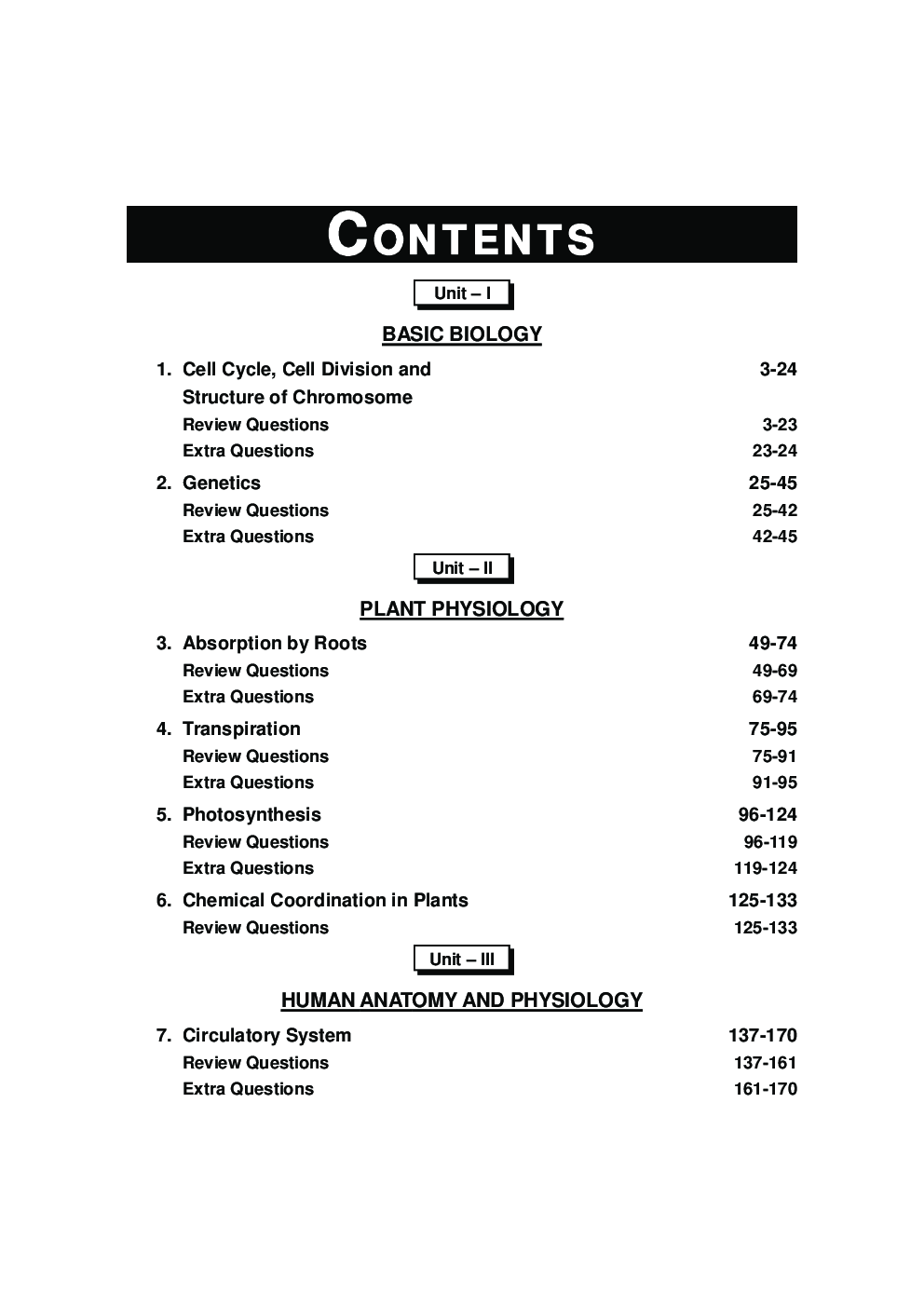 CONTENTS

Unit – I

BASIC BIOLOGY

1. Cell Cycle, Cell Division and Structure of Chromosome 3-24
Review Questions 3-23
Extra Questions 23-24

2. Genetics 25-45
Review Questions 25-42
Extra Questions 42-45

Unit – II

PLANT PHYSIOLOGY

3. Absorption by Roots 49-74
Review Questions 49-69
Extra Questions 69-74

4. Transpiration 75-95
Review Questions 75-91
Extra Questions 91-95

5. Photosynthesis 96-124
Review Questions 96-119
Extra Questions 119-124

6. Chemical Coordination in Plants 125-133
Review Questions 125-133

Unit – III

HUMAN ANATOMY AND PHYSIOLOGY

7. Circulatory System 137-170
Review Questions 137-161
Extra Questions 161-170